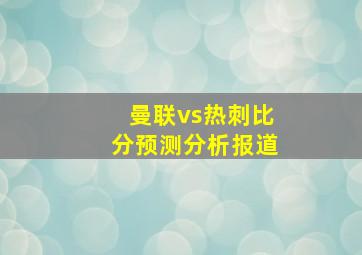 曼联vs热刺比分预测分析报道